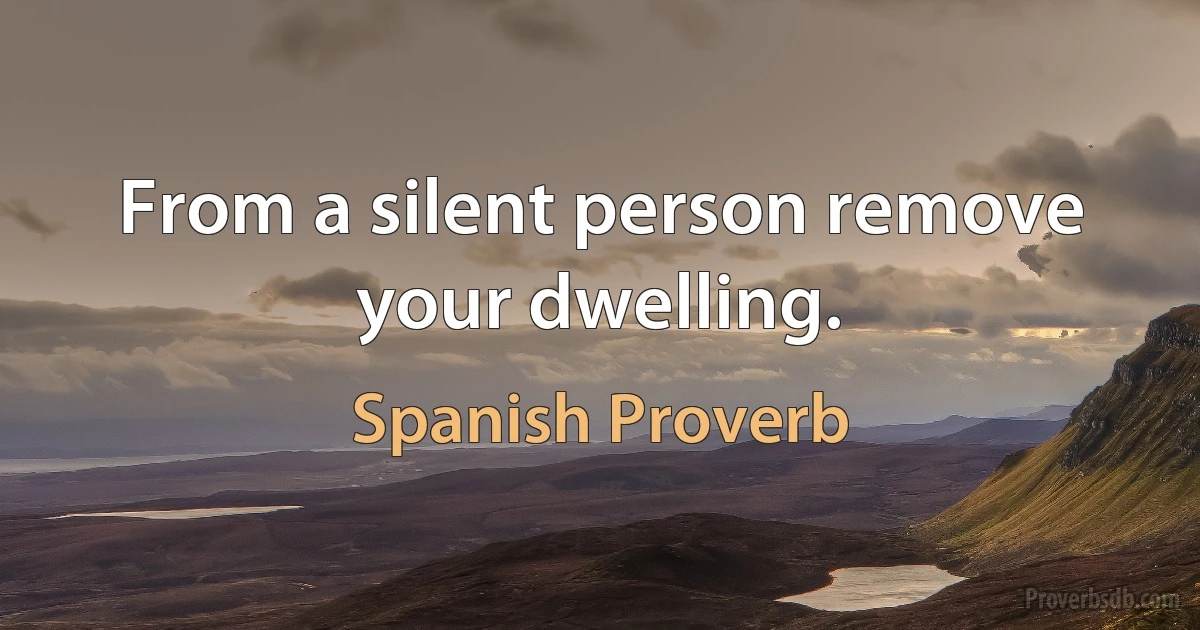 From a silent person remove your dwelling.

Spanish Proverb

Proverbsdb.com